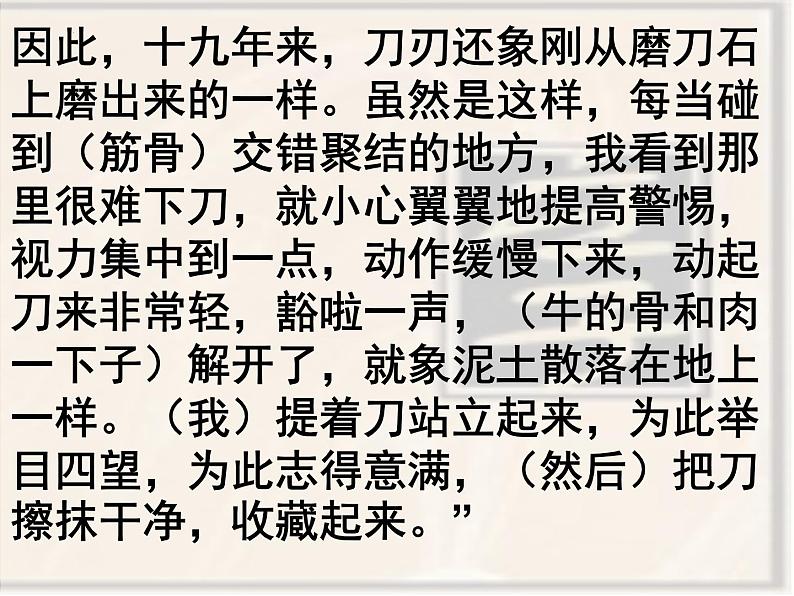 因此，十九年来，刀刃还象刚从磨刀石上磨出来的一样。虽然是这样，每当碰到（筋骨）交错聚结的地方，我看到那里很难下刀，就小心翼翼地提高警惕，视力集中到一点，动作缓慢下来，动起刀来非常轻，豁啦一声，（牛的骨和肉一下子）解开了，就象泥土散落在地上一样。（我）提着刀站立起来，为此举目四望，为此志得意满，（然后）把刀擦抹干净，收藏起来。”